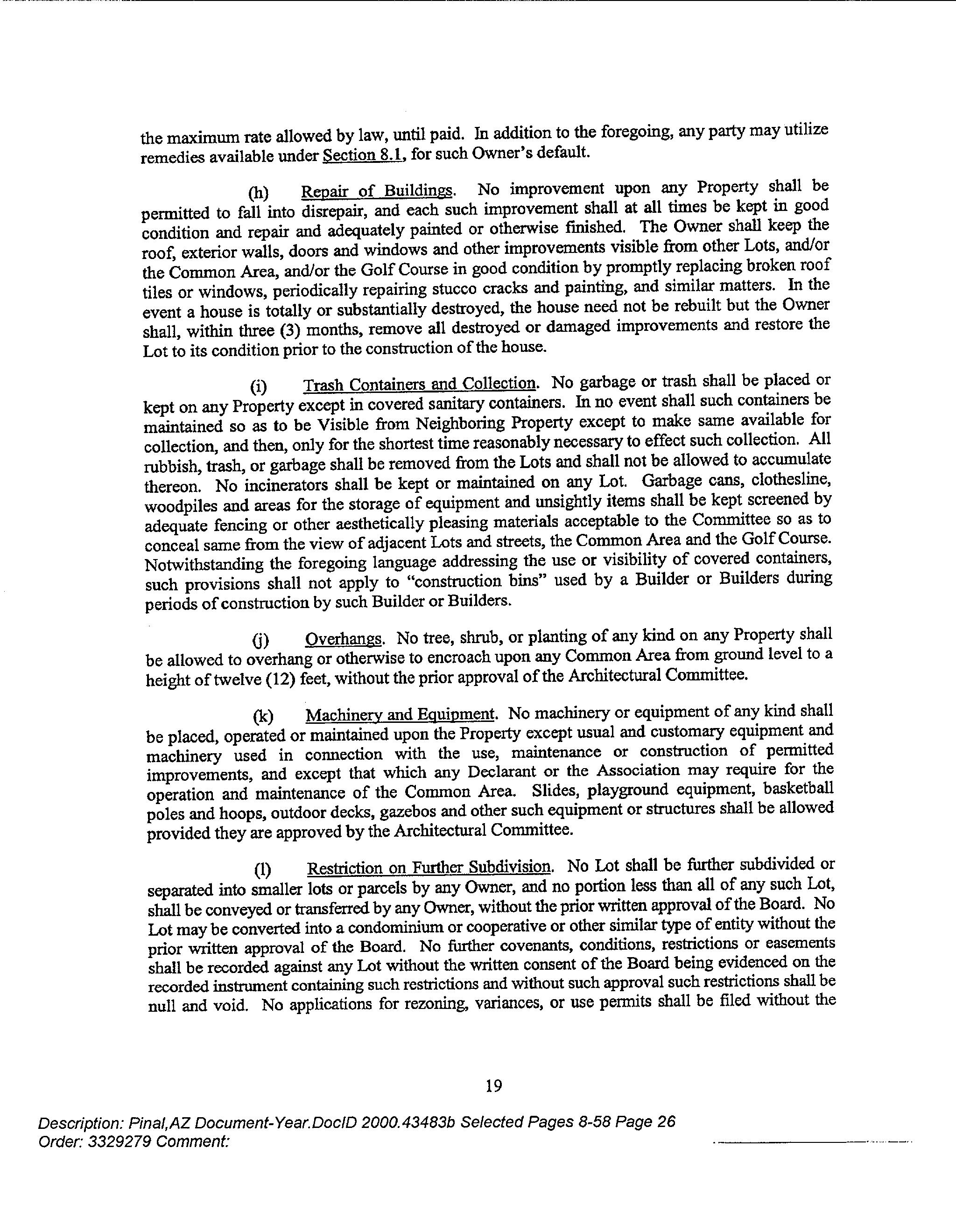 the maximum rate allowed by law, until paid. In addition to the foregoing, any party may utilize remedies available under Section 8.1, for such Owner's default.

(h) Repair of Buildings. No improvement upon any Property shall be permitted to fall into disrepair, and each such improvement shall at all times be kept in good condition and repair and adequately painted or otherwise finished. The Owner shall keep the roof, exterior walls, doors and windows and other improvements visible from other Lots, and/or the Common Area, and/or the Golf Course in good condition by promptly replacing broken roof tiles or windows, periodically repairing stucco cracks and painting, and similar matters. In the event a house is totally or substantially destroyed, the house need not be rebuilt but the Owner shall, within three (3) months, remove all destroyed or damaged improvements and restore the Lot to its condition prior to the construction of the house.

(i) Trash Containers and Collection. No garbage or trash shall be placed or kept on any Property except in covered sanitary containers. In no event shall such containers be maintained so as to be Visible from Neighboring Property except to make same available for collection, and then, only for the shortest time reasonably necessary to effect such collection. All rubbish, trash, or garbage shall be removed from the Lots and shall not be allowed to accumulate thereon. No incinerators shall be kept or maintained on any Lot. Garbage cans, clothesline, woodpiles and areas for the storage of equipment and unsightly items shall be kept screened by adequate fencing or other aesthetically pleasing materials acceptable to the Committee so as to conceal same from the view of adjacent Lots and streets, the Common Area and the Golf Course. Notwithstanding the foregoing language addressing the use or visibility of covered containers, such provisions shall not apply to "construction bins" used by a Builder or Builders during periods of construction by such Builder or Builders.

(j) Overhangs. No tree, shrub, or planting of any kind on any Property shall be allowed to overhang or otherwise to encroach upon any Common Area from ground level to a height of twelve (12) feet, without the prior approval of the Architectural Committee.

(k) Machinery and Equipment. No machinery or equipment of any kind shall be placed, operated or maintained upon the Property except usual and customary equipment and machinery used in connection with the use, maintenance or construction of permitted improvements, and except that which any Declarant or the Association may require for the operation and maintenance of the Common Area. Slides, playground equipment, basketball poles and hoops, outdoor decks, gazebos and other such equipment or structures shall be allowed provided they are approved by the Architectural Committee.

(l) Restriction on Further Subdivision. No Lot shall be further subdivided or separated into smaller lots or parcels by any Owner, and no portion less than all of any such Lot, shall be conveyed or transferred by any Owner, without the prior written approval of the Board. No Lot may be converted into a condominium or cooperative or other similar type of entity without the prior written approval of the Board. No further covenants, conditions, restrictions or easements shall be recorded against any Lot without the written consent of the Board being evidenced on the recorded instrument containing such restrictions and without such approval such restrictions shall be null and void. No applications for rezoning, variances, or use permits shall be filed without the

19

Description: Pinal,AZ Document-Year.DocID 2000.43483b Selected Pages 8-58 Page 26
Order: 3329279 Comment: